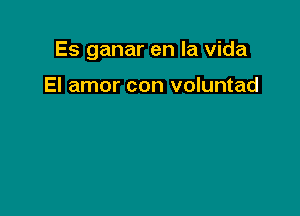 Es ganar en la vida
El amor con voluntad